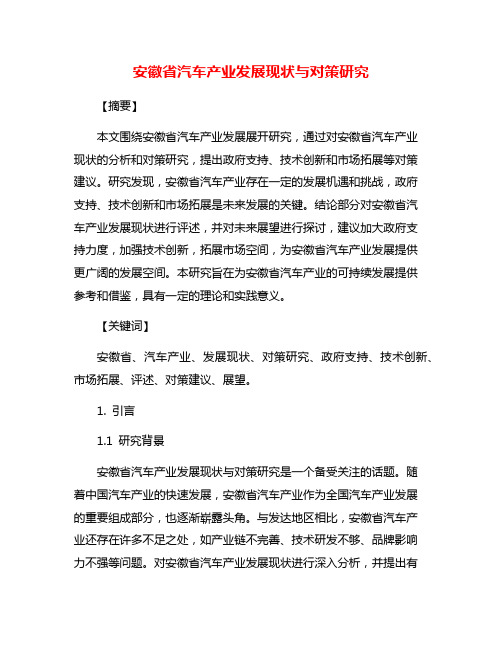 安徽省汽车产业发展现状与对策研究

【摘要】

本文围绕安徽省汽车产业发展展开研究，通过对安徽省汽车产业现状的分析和对策研究，提出政府支持、技术创新和市场拓展等对策建议。研究发现，安徽省汽车产业存在一定的发展机遇和挑战，政府支持、技术创新和市场拓展是未来发展的关键。结论部分对安徽省汽车产业发展现状进行评述，并对未来展望进行探讨，建议加大政府支持力度，加强技术创新，拓展市场空间，为安徽省汽车产业发展提供更广阔的发展空间。本研究旨在为安徽省汽车产业的可持续发展提供参考和借鉴，具有一定的理论和实践意义。

【关键词】

安徽省、汽车产业、发展现状、对策研究、政府支持、技术创新、市场拓展、评述、对策建议、展望。

1. 引言

1.1 研究背景

安徽省汽车产业发展现状与对策研究是一个备受关注的话题。随着中国汽车产业的快速发展，安徽省汽车产业作为全国汽车产业发展的重要组成部分，也逐渐崭露头角。与发达地区相比，安徽省汽车产业还存在许多不足之处，如产业链不完善、技术研发不够、品牌影响力不强等问题。对安徽省汽车产业发展现状进行深入分析，并提出有